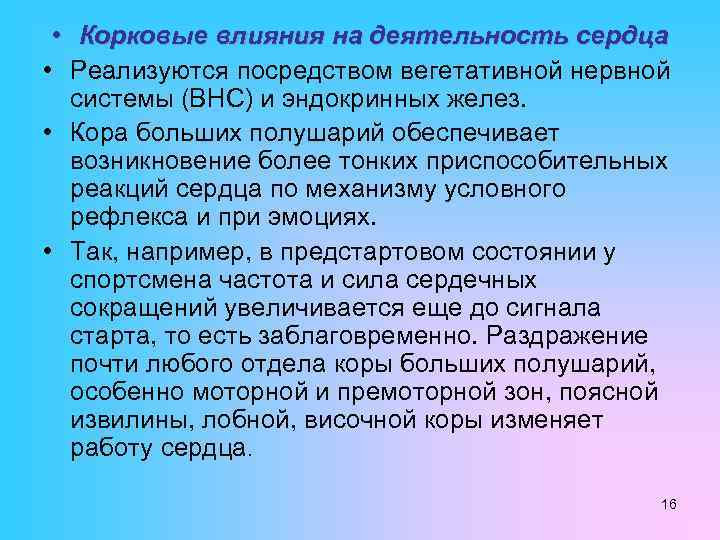 • Корковые влияния на деятельность сердца

• Реализуются посредством вегетативной нервной системы (ВНС) и эндокринных желез.

• Кора больших полушарий обеспечивает возникновение более тонких приспособительных реакций сердца по механизму условного рефлекса и при эмоциях.

• Так, например, в предстартовом состоянии у спортсмена частота и сила сердечных сокращений увеличивается еще до сигнала старта, то есть заблаговременно. Раздражение почти любого отдела коры больших полушарий, особенно моторной и премоторной зон, поясной извилины, лобной, височной коры изменяет работу сердца.

16